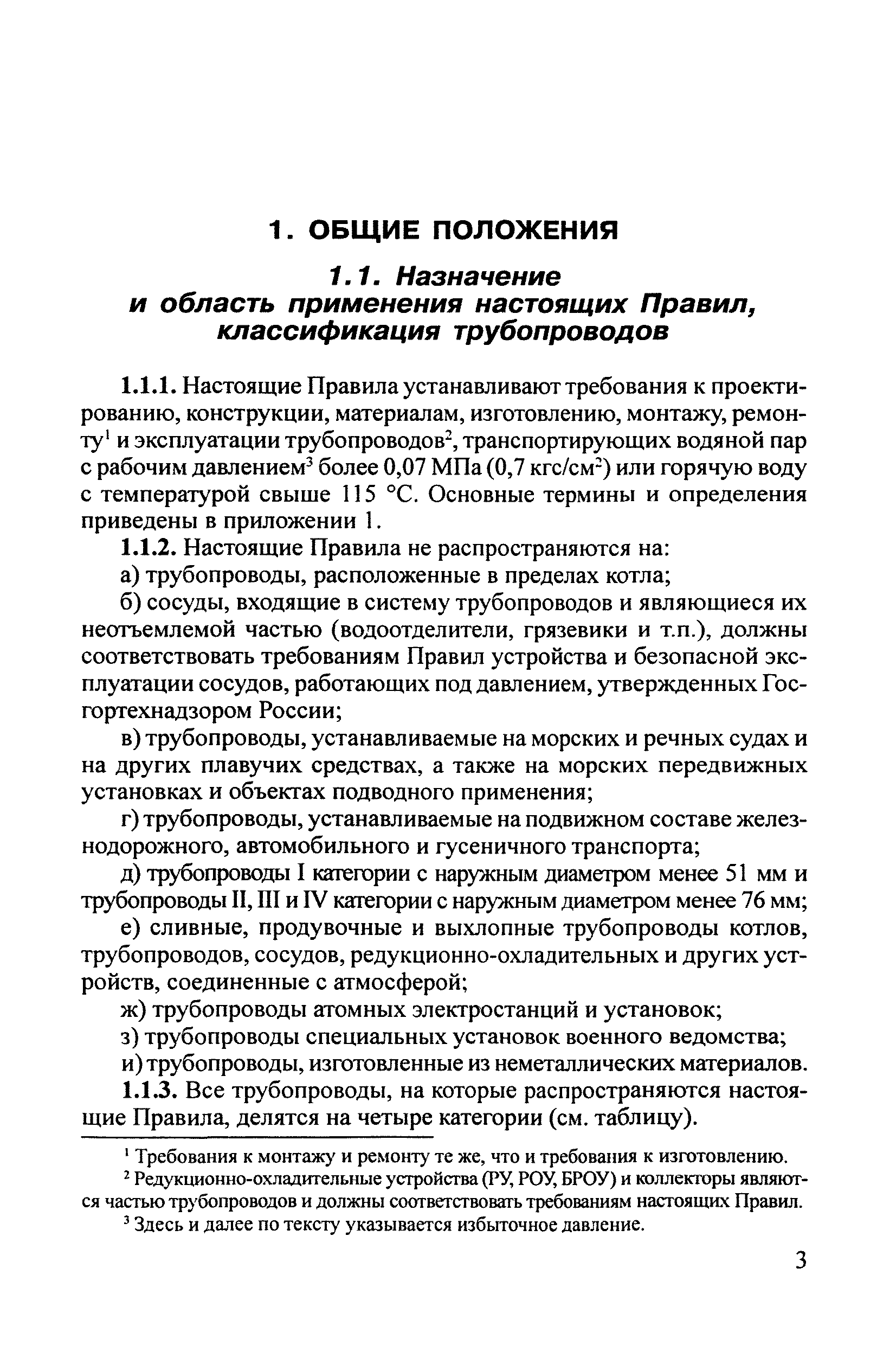 1. ОБЩИЕ ПОЛОЖЕНИЯ

1.1. Назначение и область применения настоящих Правил, классификация трубопроводов

1.1.1. Настоящие Правила устанавливают требования к проектированию, конструкции, материалам, изготовлению, монтажу, ремонту$^1$ и эксплуатации трубопроводов$^2$, транспортирующих водяной пар с рабочим давлением$^3$ более 0,07 МПа (0,7 кгс/см$^2$) или горячую воду с температурой свыше 115 °С. Основные термины и определения приведены в приложении 1.

1.1.2. Настоящие Правила не распространяются на:

а) трубопроводы, расположенные в пределах котла;

б) сосуды, входящие в систему трубопроводов и являющиеся их неотъемлемой частью (водоотделители, грязевики и т.п.), должны соответствовать требованиям Правил устройства и безопасной эксплуатации сосудов, работающих под давлением, утвержденных Госгортехнадзором России;

в) трубопроводы, устанавливаемые на морских и речных судах и на других плавучих средствах, а также на морских передвижных установках и объектах подводного применения;

г) трубопроводы, устанавливаемые на подвижном составе железнодорожного, автомобильного и гусеничного транспорта;

д) трубопроводы I категории с наружным диаметром менее 51 мм и трубопроводы II, III и IV категории с наружным диаметром менее 76 мм;

е) сливные, продувочные и выхлопные трубопроводы котлов, трубопроводов, сосудов, редукционно-охладительных и других устройств, соединенные с атмосферой;

ж) трубопроводы атомных электростанций и установок;

з) трубопроводы специальных установок военного ведомства;

и) трубопроводы, изготовленные из неметаллических материалов.

1.1.3. Все трубопроводы, на которые распространяются настоящие Правила, делятся на четыре категории (см. таблицу).

$^1$ Требования к монтажу и ремонту те же, что и требования к изготовлению.

$^2$ Редукционно-охладительные устройства (РУ, РОУ, БРОУ) и коллекторы являются частью трубопроводов и должны соответствовать требованиям настоящих Правил.

$^3$ Здесь и далее по тексту указывается избыточное давление.

3